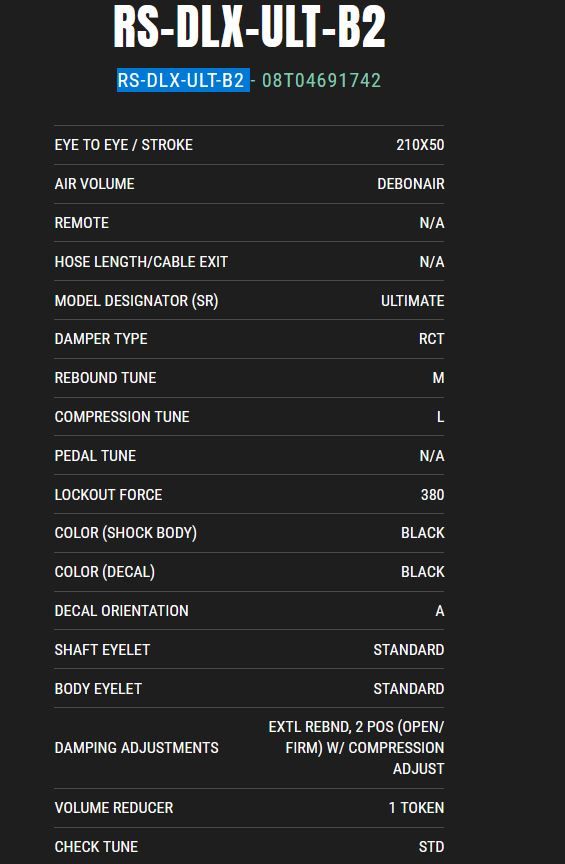 RS-DLX-ULT-B2

RS-DLX-ULT-B2 - 08T04691742

| | |
|---|---|
| EYE TO EYE / STROKE | 210X50 |
| AIR VOLUME | DEBONAIR |
| REMOTE | N/A |
| HOSE LENGTH/CABLE EXIT | N/A |
| MODEL DESIGNATOR (SR) | ULTIMATE |
| DAMPER TYPE | RCT |
| REBOUND TUNE | M |
| COMPRESSION TUNE | L |
| PEDAL TUNE | N/A |
| LOCKOUT FORCE | 380 |
| COLOR (SHOCK BODY) | BLACK |
| COLOR (DECAL) | BLACK |
| DECAL ORIENTATION | A |
| SHAFT EYELET | STANDARD |
| BODY EYELET | STANDARD |
| DAMPING ADJUSTMENTS | EXTL REBND, 2 POS (OPEN/ FIRM) W/ COMPRESSION ADJUST |
| VOLUME REDUCER | 1 TOKEN |
| CHECK TUNE | STD |